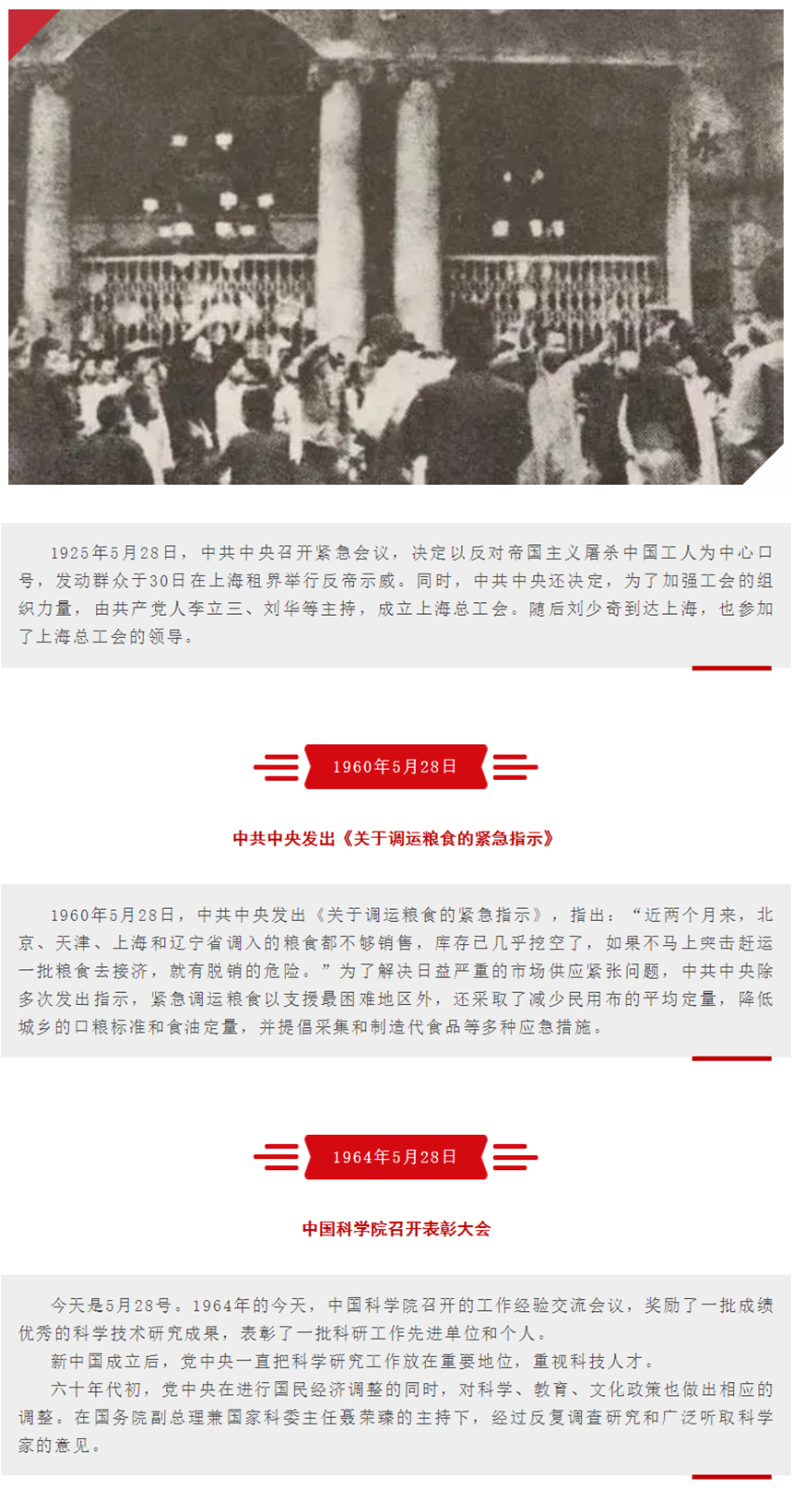 1925年5月28日，中共中央召开紧急会议，决定以反对帝国主义屠杀中国工人为中心口号，发动群众于30日在上海租界举行反帝示威。同时，中共中央还决定，为了加强工会的组织力量，由共产党人李立三、刘华等主持，成立上海总工会。随后刘少奇到达上海，也参加了上海总工会的领导。

1960年5月28日

中共中央发出《关于调运粮食的紧急指示》

1960年5月28日，中共中央发出《关于调运粮食的紧急指示》，指出：“近两个月来，北京、天津、上海和辽宁省调入的粮食都不够销售，库存已几乎挖空了，如果不马上突击赶运一批粮食去接济，就有脱销的危险。”为了解决日益严重的市场供应紧张问题，中共中央除多次发出指示，紧急调运粮食以支援最困难地区外，还采取了减少民用布的平均定量，降低城乡的口粮标准和食油定量，并提倡采集和制造代食品等多种应急措施。

1964年5月28日

中国科学院召开表彰大会

今天是5月28号。1964年的今天，中国科学院召开的工作经验交流会议，奖励了一批成绩优秀的科学技术研究成果，表彰了一批科研工作先进单位和个人。

新中国成立后，党中央一直把科学研究工作放在重要地位，重视科技人才。

六十年代初，党中央在进行国民经济调整的同时，对科学、教育、文化政策也做出相应的调整。在国务院副总理兼国家科委主任聂荣臻的主持下，经过反复调查研究和广泛听取科学家的意见。